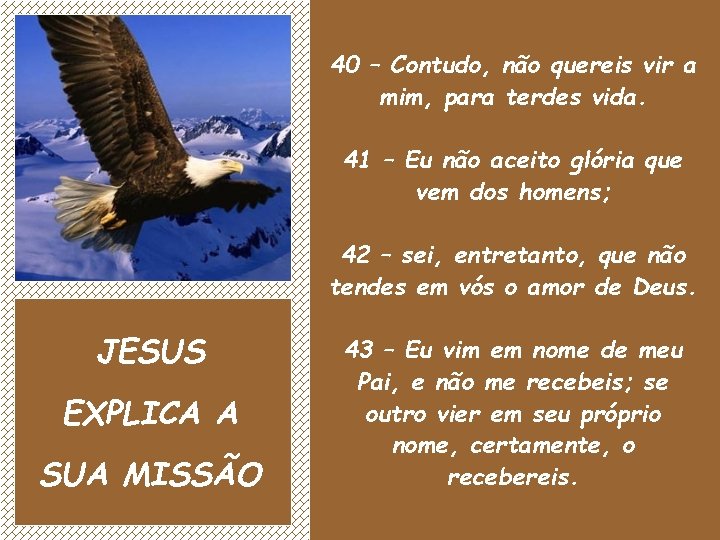 JESUS EXPLICA A SUA MISSÃO

40 – Contudo, não quereis vir a mim, para terdes vida.

41 – Eu não aceito glória que vem dos homens;

42 – sei, entretanto, que não tendes em vós o amor de Deus.

43 – Eu vim em nome de meu Pai, e não me recebeis; se outro vier em seu próprio nome, certamente, o recebereis.